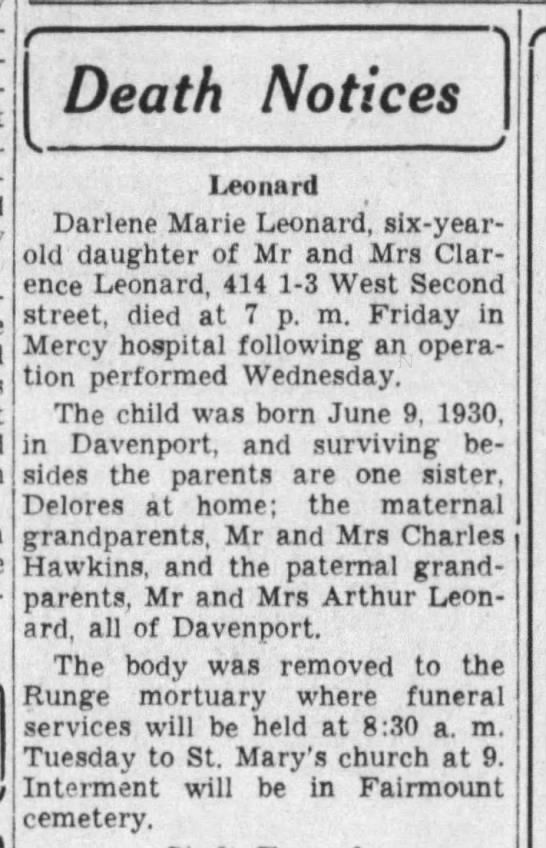 Death Notices

Leonard

Darlene Marie Leonard, six-year-old daughter of Mr and Mrs Clarence Leonard, 414 1-3 West Second street, died at 7 p. m. Friday in Mercy hospital following an operation performed Wednesday.

The child was born June 9, 1930, in Davenport, and surviving besides the parents are one sister, Delores at home; the maternal grandparents, Mr and Mrs Charles Hawkins, and the paternal grandparents, Mr and Mrs Arthur Leonard, all of Davenport.

The body was removed to the Runge mortuary where funeral services will be held at 8:30 a. m. Tuesday to St. Mary's church at 9. Interment will be in Fairmount cemetery.